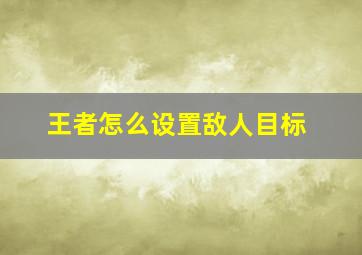 王者怎么设置敌人目标